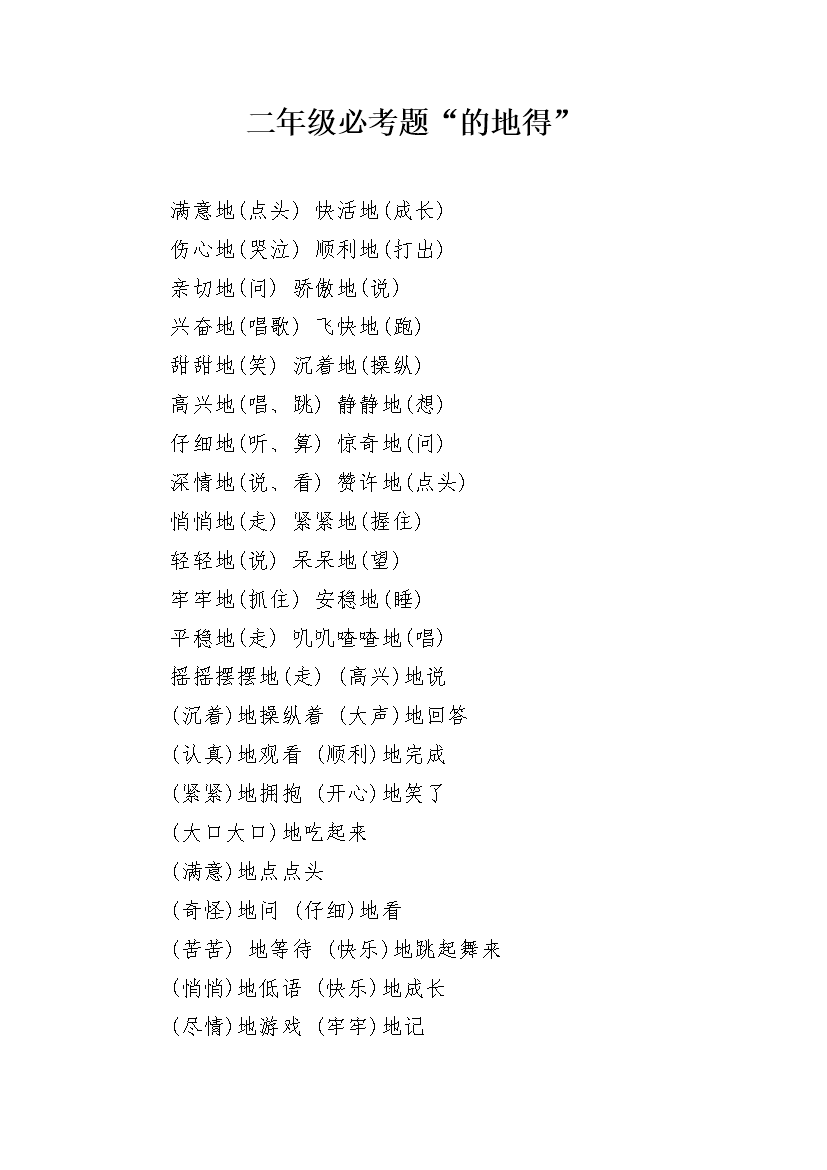 二年级必考题“的地得”

满意地(点头) 快活地(成长)
伤心地(哭泣) 顺利地(打出)
亲切地(问) 骄傲地(说)
兴奋地(唱歌) 飞快地(跑)
甜甜地(笑) 沉着地(操纵)
高兴地(唱、跳) 静静地(想)
仔细地(听、算) 惊奇地(问)
深情地(说、看) 赞许地(点头)
悄悄地(走) 紧紧地(握住)
轻轻地(说) 呆呆地(望)
牢牢地(抓住) 安稳地(睡)
平稳地(走) 叽叽喳喳地(唱)
摇摇摆摆地(走) (高兴)地说
(沉着)地操纵着 (大声)地回答
(认真)地观看 (顺利)地完成
(紧紧)地拥抱 (开心)地笑了
(大口大口)地吃起来
(满意)地点点头
(奇怪)地问 (仔细)地看
(苦苦) 地等待 (快乐)地跳起舞来
(悄悄)地低语 (快乐)地成长
(尽情)地游戏 (牢牢)地记